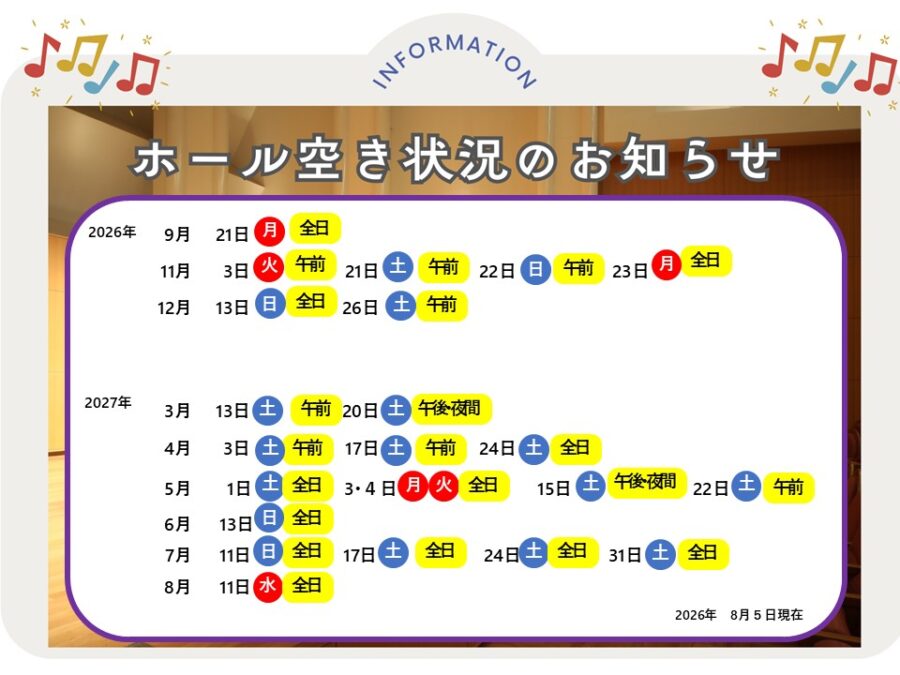 INFORMATION

ホール空き状況のお知らせ

2026年 9月 21日 月 全日

11月 3日 火 午前 21日 土 午前 22日 日 午前 23日 月 全日

12月 13日 日 全日 26日 土 午前

2027年 3月 13日 土 午前 20日 土 午後夜間

4月 3日 土 午前 17日 土 午前 24日 土 全日

5月 1日 土 全日 3・4日 月 火 全日 15日 土 午後夜間 22日 土 午前

6月 13日 日 全日

7月 11日 日 全日 17日 土 全日 24日 土 全日 31日 土 全日

8月 11日 水 全日

2026年 8月5日現在